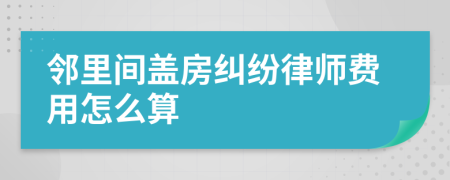 邻里间盖房纠纷律师费用怎么算